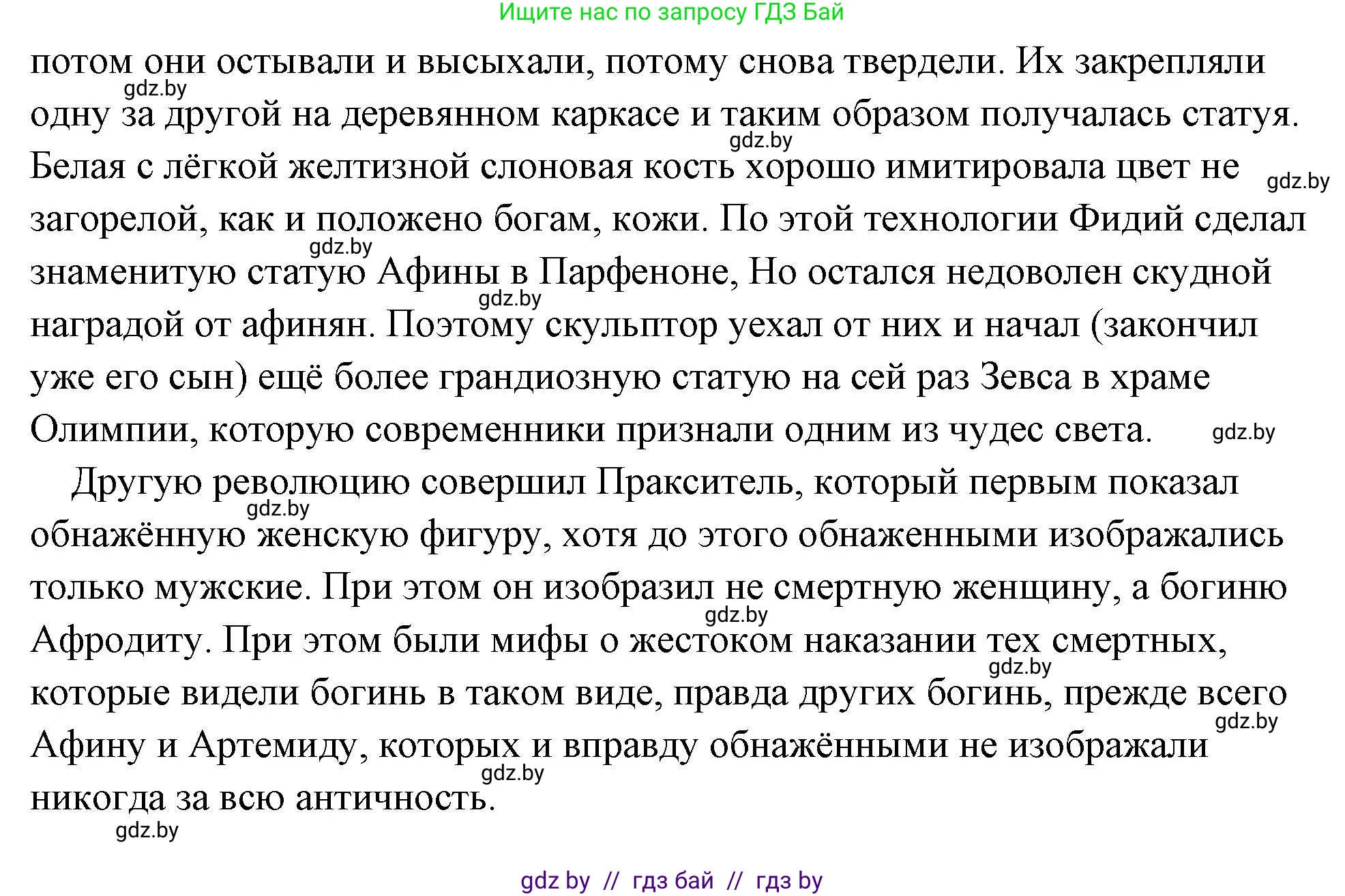 Ищите нас по запросу ГДЗ Бай

потом они остывали и высыхали, потому снова твердели. Их закрепляли одну за другой на деревянном каркасе и таким образом получалась статуя. Белая с лёгкой желтизной слоновая кость хорошо имитировала цвет не загорелой, как и положено богам, кожи. По этой технологии Фидий сделал знаменитую статую Афины в Парфеноне, Но остался недоволен скудной наградой от афинян. Поэтому скульптор уехал от них и начал (закончил уже его сын) ещё более грандиозную статую на сей раз Зевса в храме Олимпии, которую современники признали одним из чудес света.

Другую революцию совершил Пракситель, который первым показал обнажённую женскую фигуру, хотя до этого обнаженными изображались только мужские. При этом он изобразил не смертную женщину, а богиню Афродиту. При этом были мифы о жестоком наказании тех смертных, которые видели богинь в таком виде, правда других богинь, прежде всего Афину и Артемиду, которых и вправду обнажёнными не изображали никогда за всю античность.

gdz.by gdz.by gdz.by gdz.by gdz.by gdz.by gdz.by gdz.by gdz.by gdz.by gdz.by gdz.by

gdz by // гдз бай // гдз by